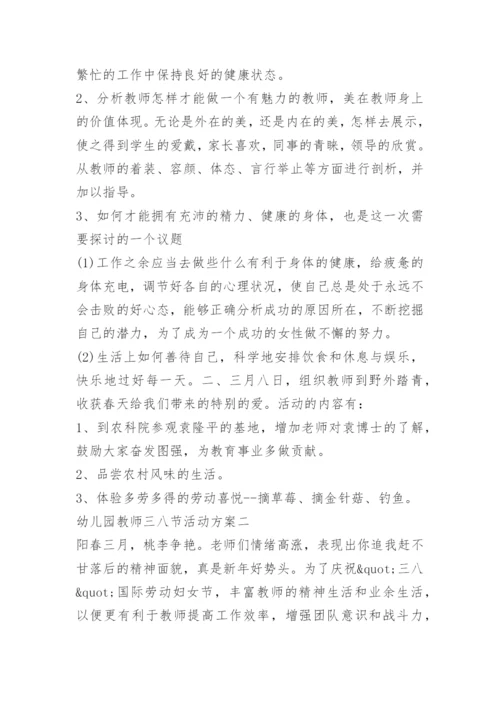 繁忙的工作中保持良好的健康状态。

2、分析教师怎样才能做一个有魅力的教师，美在教师身上的价值体现。无论是外在的美，还是内在的美，怎样去展示，使之得到学生的爱戴，家长喜欢，同事的青睐，领导的欣赏。从教师的着装、容颜、体态、言行举止等方面进行剖析，并加以指导。

3、如何才能拥有充沛的精力、健康的身体，也是这一次需要探讨的一个议题

(1)工作之余应当去做些什么有利于身体的健康，给疲惫的身体充电，调节好各自的心理状况，使自己总是处于永远不会击败的好心态，能够正确分析成功的原因所在，不断挖掘自己的潜力，为了成为一个成功的女性做不懈的努力。

(2)生活上如何善待自己，科学地安排饮食和休息与娱乐，快乐地过好每一天。二、三月八日，组织教师到野外踏青，收获春天给我们带来的特别的爱。活动的内容有：

1、到农科院参观袁隆平的基地，增加老师对袁博士的了解，鼓励大家奋发图强，为教育事业多做贡献。

2、品尝农村风味的生活。

3、体验多劳多得的劳动喜悦--摘草莓、摘金针菇、钓鱼。

幼儿园教师三八节活动方案二

阳春三月，桃李争艳。老师们情绪高涨，表现出你追我赶不甘落后的精神面貌，真是新年好势头。为了庆祝&quot;三八&quot;国际劳动妇女节，丰富教师的精神生活和业余生活，以便更有利于教师提高工作效率，增强团队意识和战斗力，